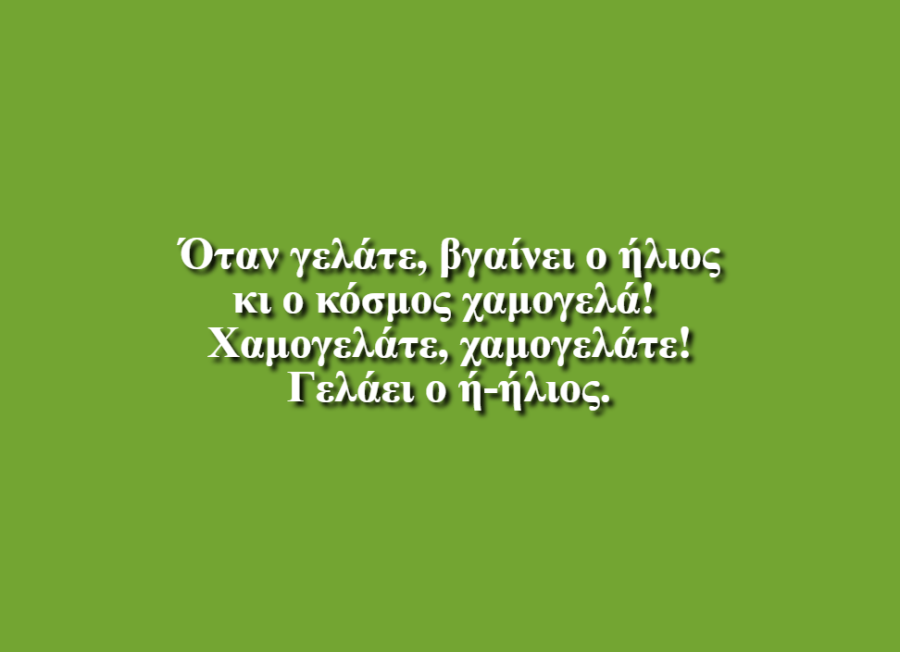 Όταν γελάτε, βγαίνει ο ήλιος
κι ο κόσμος χαμογελά!
Χαμογελάτε, χαμογελάτε!
Γελάει ο ή-ήλιος.